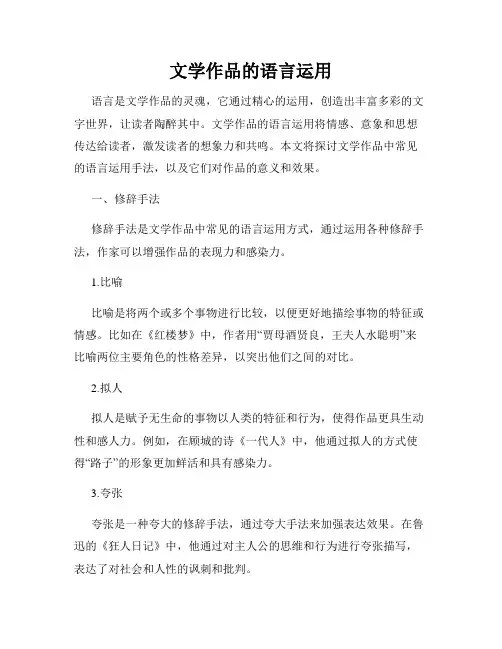 文学作品的语言运用

语言是文学作品的灵魂，它通过精心的运用，创造出丰富多彩的文字世界，让读者陶醉其中。文学作品的语言运用将情感、意象和思想传达给读者，激发读者的想象力和共鸣。本文将探讨文学作品中常见的语言运用手法，以及它们对作品的意义和效果。

一、修辞手法

修辞手法是文学作品中常见的语言运用方式，通过运用各种修辞手法，作家可以增强作品的表现力和感染力。

1.比喻

比喻是将两个或多个事物进行比较，以便更好地描绘事物的特征或情感。比如在《红楼梦》中，作者用“贾母酒贤良，王夫人水聪明”来比喻两位主要角色的性格差异，以突出他们之间的对比。

2.拟人

拟人是赋予无生命的事物以人类的特征和行为，使得作品更具生动性和感人力。例如，在顾城的诗《一代人》中，他通过拟人的方式使得“路子”的形象更加鲜活和具有感染力。

3.夸张

夸张是一种夸大的修辞手法，通过夸大手法来加强表达效果。在鲁迅的《狂人日记》中，他通过对主人公的思维和行为进行夸张描写，表达了对社会和人性的讽刺和批判。